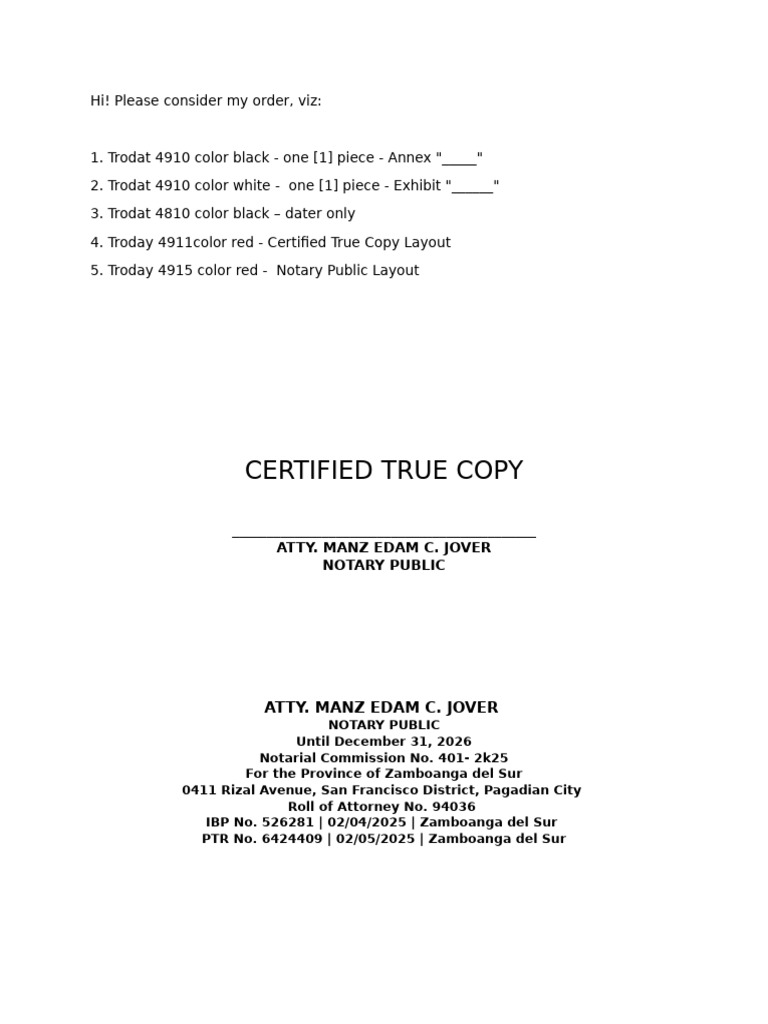 Hi! Please consider my order, viz:

1. Trodat 4910 color black - one [1] piece - Annex "____"
2. Trodat 4910 color white - one [1] piece - Exhibit "____"
3. Trodat 4810 color black – dater only
4. Troday 4911color red - Certified True Copy Layout
5. Troday 4915 color red - Notary Public Layout

CERTIFIED TRUE COPY

____
ATTY. MANZ EDAM C. JOVER
NOTARY PUBLIC

ATTY. MANZ EDAM C. JOVER
NOTARY PUBLIC
Until December 31, 2026
Notarial Commission No. 401- 2k25
For the Province of Zamboanga del Sur
0411 Rizal Avenue, San Francisco District, Pagadian City
Roll of Attorney No. 94036
IBP No. 526281 | 02/04/2025 | Zamboanga del Sur
PTR No. 6424409 | 02/05/2025 | Zamboanga del Sur